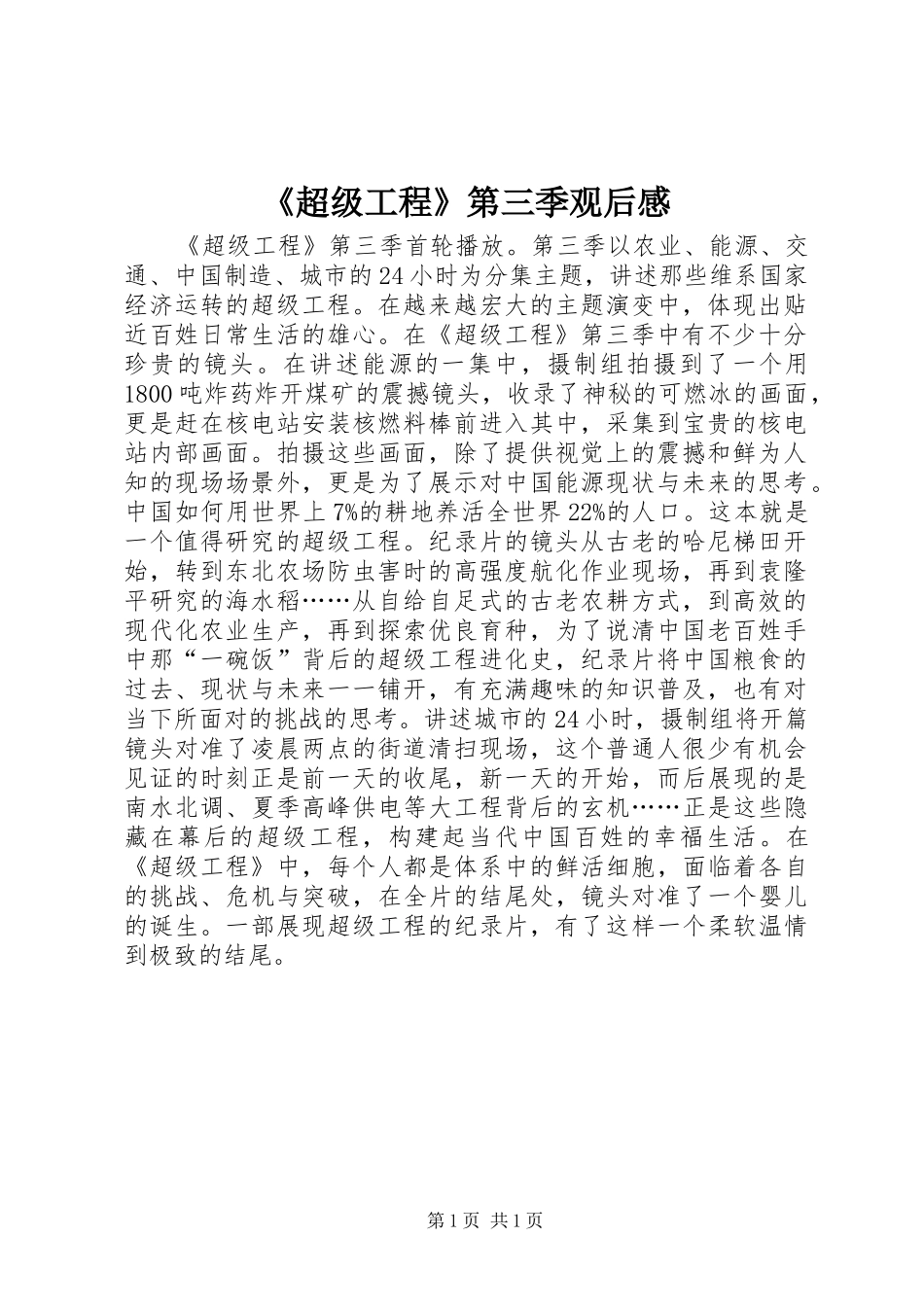 《超级工程》第三季观后感

《超级工程》第三季首轮播放。第三季以农业、能源、交通、中国制造、城市的24小时为分集主题，讲述那些维系国家经济运转的超级工程。在越来越宏大的主题演变中，体现出贴近百姓日常生活的雄心。在《超级工程》第三季中有不少十分珍贵的镜头。在讲述能源的一集中，摄制组拍摄到了一个用1800吨炸药炸开煤矿的震撼镜头，收录了神秘的可燃冰的画面，更是赶在核电站安装核燃料棒前进入其中，采集到宝贵的核电站内部画面。拍摄这些画面，除了提供视觉上的震撼和鲜为人知的现场场景外，更是为了展示对中国能源现状与未来的思考。中国如何用世界上7%的耕地养活全世界22%的人口。这本就是一个值得研究的超级工程。纪录片的镜头从古老的哈尼梯田开始，转到东北农场防虫害时的高强度航化作业现场，再到袁隆平研究的海水稻……从自给自足式的古老农耕方式，到高效的现代化农业生产，再到探索优良育种，为了说清中国老百姓手中那“一碗饭”背后的超级工程进化史，纪录片将中国粮食的过去、现状与未来一一铺开，有充满趣味的知识普及，也有对当下所面对的挑战的思考。讲述城市的24小时，摄制组将开篇镜头对准了凌晨两点的街道清扫现场，这个普通人很少有机会见证的时刻正是前一天的收尾，新一天的开始，而后展现的是南水北调、夏季高峰供电等大工程背后的玄机……正是这些隐藏在幕后的超级工程，构建起当代中国百姓的幸福生活。在《超级工程》中，每个人都是体系中的鲜活细胞，面临着各自的挑战、危机与突破，在全片的结尾处，镜头对准了一个婴儿的诞生。一部展现超级工程的纪录片，有了这样一个柔软温情到极致的结尾。

第1页 共1页